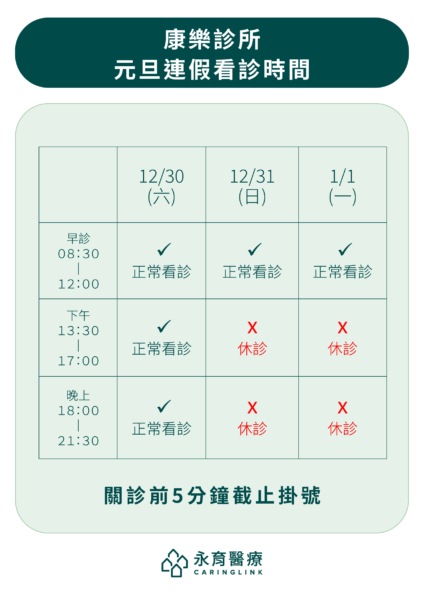 康樂診所
元旦連假看診時間

|  | 12/30 (六) | 12/31 (日) | 1/1 (一) |
|---|---|---|---|
| 早診 08:30 \| 12:00 | ✓ 正常看診 | ✓ 正常看診 | ✓ 正常看診 |
| 下午 13:30 \| 17:00 | ✓ 正常看診 | X 休診 | X 休診 |
| 晚上 18:00 \| 21:30 | ✓ 正常看診 | X 休診 | X 休診 |

關診前5分鐘截止掛號

永育醫療
CARINGLINK